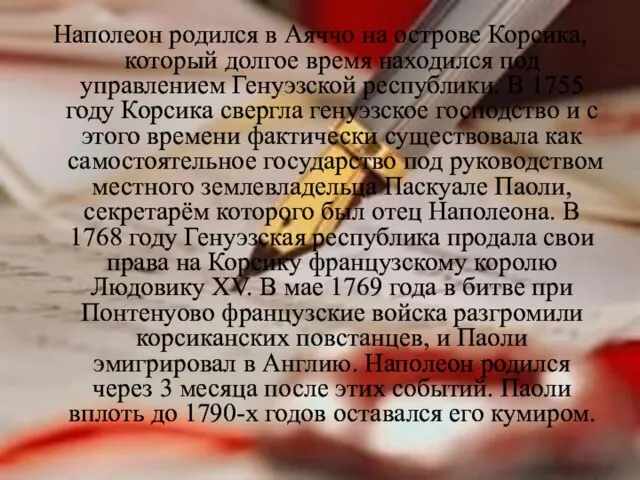 Наполеон родился в Аяччо на острове Корсика, который долгое время находился под управлением Генуэзской республики. В 1755 году Корсика свергла генуэзское господство и с этого времени фактически существовала как самостоятельное государство под руководством местного землевладельца Паскуале Паоли, секретарём которого был отец Наполеона. В 1768 году Генуэзская республика продала свои права на Корсику французскому королю Людовику XV. В мае 1769 года в битве при Понтенуово французские войска разгромили корсиканских повстанцев, и Паоли эмигрировал в Англию. Наполеон родился через 3 месяца после этих событий. Паоли вплоть до 1790-х годов оставался его кумиром.